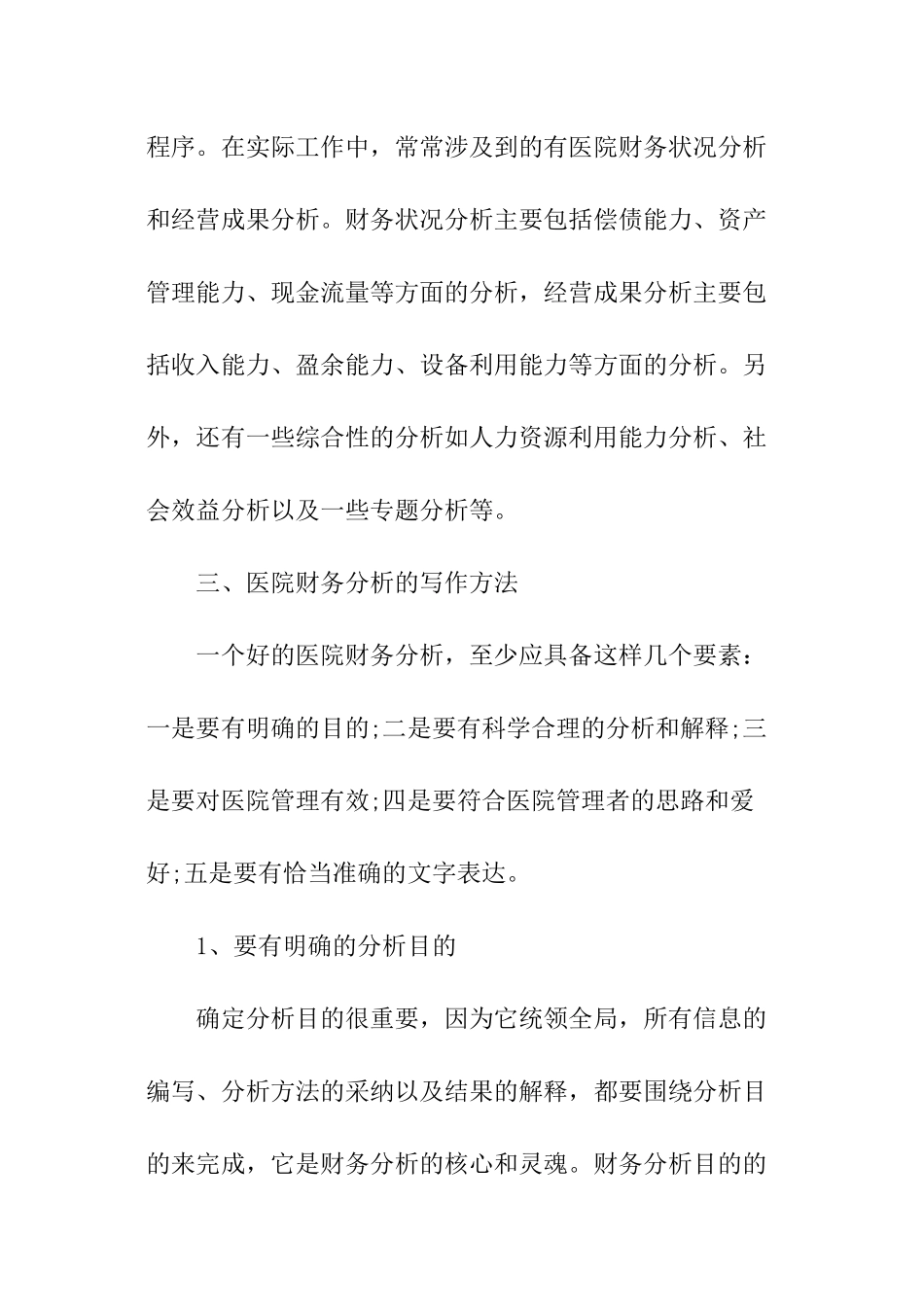 程序。在实际工作中，常常涉及到的有医院财务状况分析和经营成果分析。财务状况分析主要包括偿债能力、资产管理能力、现金流量等方面的分析，经营成果分析主要包括收入能力、盈余能力、设备利用能力等方面的分析。另外，还有一些综合性的分析如人力资源利用能力分析、社会效益分析以及一些专题分析等。

三、医院财务分析的写作方法

一个好的医院财务分析，至少应具备这样几个要素：一是要有明确的目的;二是要有科学合理的分析和解释;三是要对医院管理有效;四是要符合医院管理者的思路和爱好;五是要有恰当准确的文字表达。

1、要有明确的分析目的

确定分析目的很重要，因为它统领全局，所有信息的编写、分析方法的采纳以及结果的解释，都要围绕分析目的来完成，它是财务分析的核心和灵魂。财务分析目的的